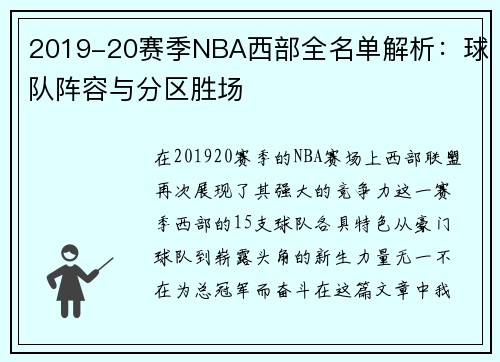 2019-20赛季NBA西部全名单解析：球队阵容与分区胜场

在201920赛季的NBA赛场上西部联盟再次展现了其强大的竞争力这一赛季西部的15支球队各具特色从豪门球队到崭露头角的新生力量无一不在为总冠军而奋斗在这篇文章中我